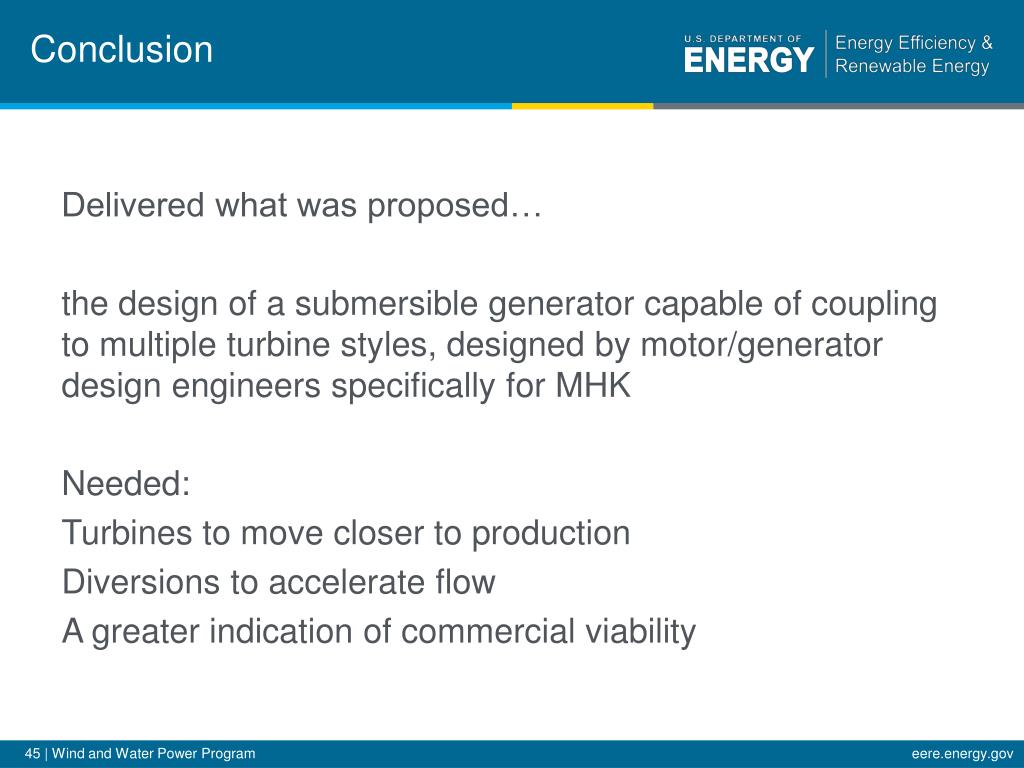 Conclusion

U.S. DEPARTMENT OF ENERGY | Energy Efficiency & Renewable Energy

Delivered what was proposed…

the design of a submersible generator capable of coupling to multiple turbine styles, designed by motor/generator design engineers specifically for MHK

Needed:
Turbines to move closer to production
Diversions to accelerate flow
A greater indication of commercial viability

45 | Wind and Water Power Program

eere.energy.gov